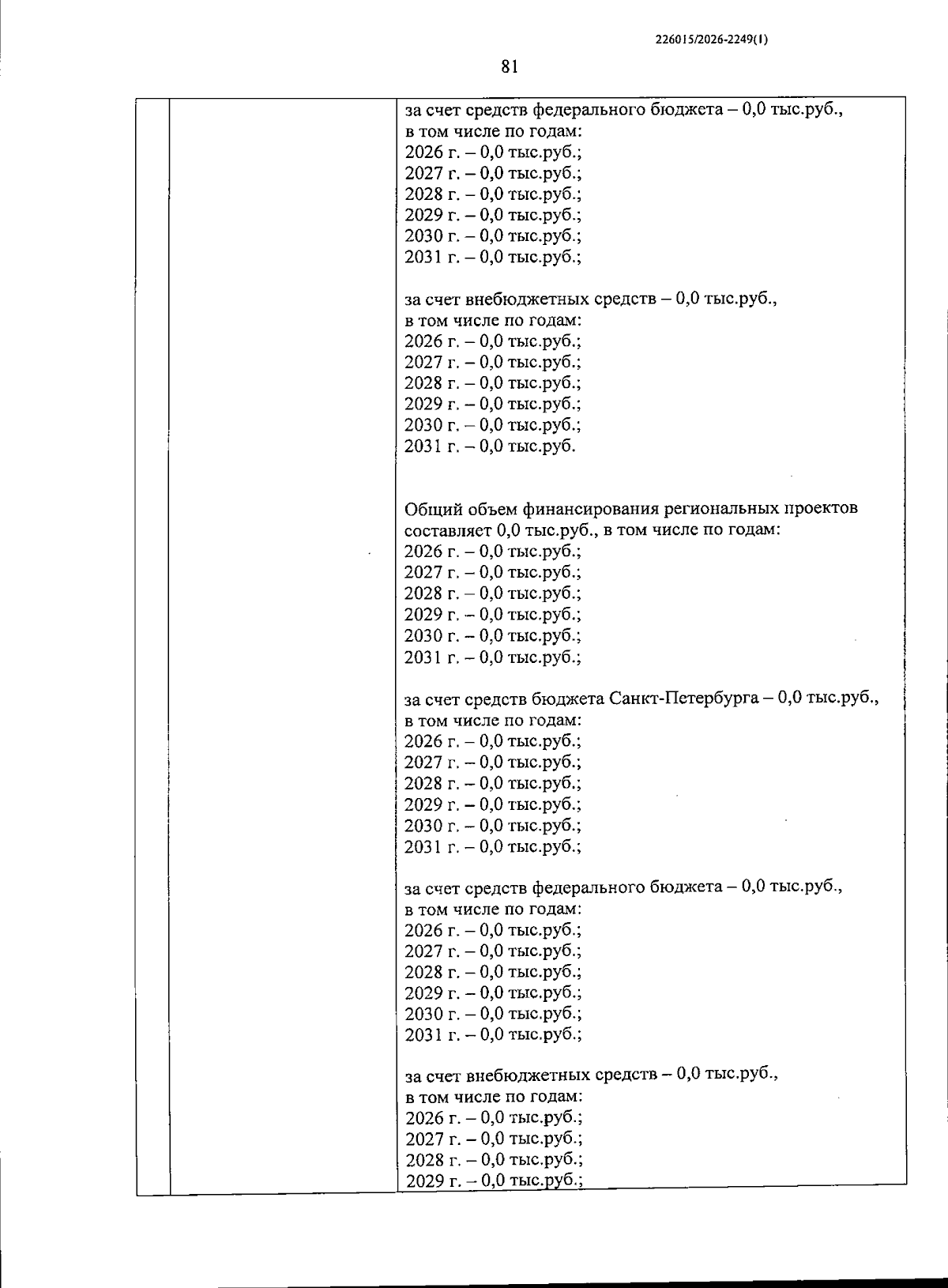 226015/2026-2249(1)

81

за счет средств федерального бюджета – 0,0 тыс.руб.,
в том числе по годам:
2026 г. – 0,0 тыс.руб.;
2027 г. – 0,0 тыс.руб.;
2028 г. – 0,0 тыс.руб.;
2029 г. – 0,0 тыс.руб.;
2030 г. – 0,0 тыс.руб.;
2031 г. – 0,0 тыс.руб.;

за счет внебюджетных средств – 0,0 тыс.руб.,
в том числе по годам:
2026 г. – 0,0 тыс.руб.;
2027 г. – 0,0 тыс.руб.;
2028 г. – 0,0 тыс.руб.;
2029 г. – 0,0 тыс.руб.;
2030 г. – 0,0 тыс.руб.;
2031 г. – 0,0 тыс.руб.

Общий объем финансирования региональных проектов составляет 0,0 тыс.руб., в том числе по годам:
2026 г. – 0,0 тыс.руб.;
2027 г. – 0,0 тыс.руб.;
2028 г. – 0,0 тыс.руб.;
2029 г. – 0,0 тыс.руб.;
2030 г. – 0,0 тыс.руб.;
2031 г. – 0,0 тыс.руб.;

за счет средств бюджета Санкт-Петербурга – 0,0 тыс.руб.,
в том числе по годам:
2026 г. – 0,0 тыс.руб.;
2027 г. – 0,0 тыс.руб.;
2028 г. – 0,0 тыс.руб.;
2029 г. – 0,0 тыс.руб.;
2030 г. – 0,0 тыс.руб.;
2031 г. – 0,0 тыс.руб.;

за счет средств федерального бюджета – 0,0 тыс.руб.,
в том числе по годам:
2026 г. – 0,0 тыс.руб.;
2027 г. – 0,0 тыс.руб.;
2028 г. – 0,0 тыс.руб.;
2029 г. – 0,0 тыс.руб.;
2030 г. – 0,0 тыс.руб.;
2031 г. – 0,0 тыс.руб.;

за счет внебюджетных средств – 0,0 тыс.руб.,
в том числе по годам:
2026 г. – 0,0 тыс.руб.;
2027 г. – 0,0 тыс.руб.;
2028 г. – 0,0 тыс.руб.;
2029 г. – 0,0 тыс.руб.;